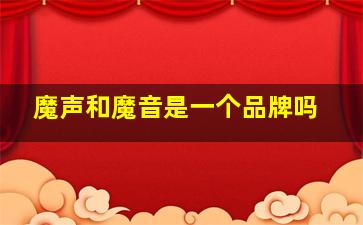 魔声和魔音是一个品牌吗